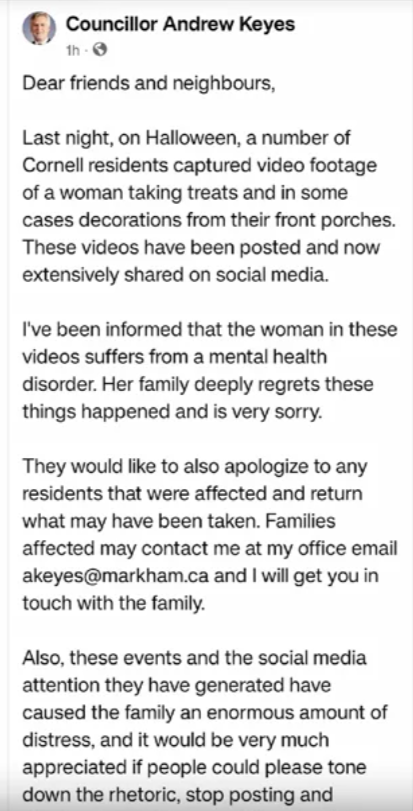 Councillor Andrew Keyes
1h ·

Dear friends and neighbours,

Last night, on Halloween, a number of Cornell residents captured video footage of a woman taking treats and in some cases decorations from their front porches. These videos have been posted and now extensively shared on social media.

I've been informed that the woman in these videos suffers from a mental health disorder. Her family deeply regrets these things happened and is very sorry.

They would like to also apologize to any residents that were affected and return what may have been taken. Families affected may contact me at my office email akeyes@markham.ca and I will get you in touch with the family.

Also, these events and the social media attention they have generated have caused the family an enormous amount of distress, and it would be very much appreciated if people could please tone down the rhetoric, stop posting and